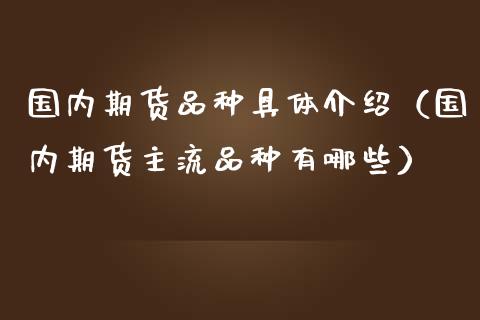 国内期货品种具体介绍（国内期货主流品种有哪些）